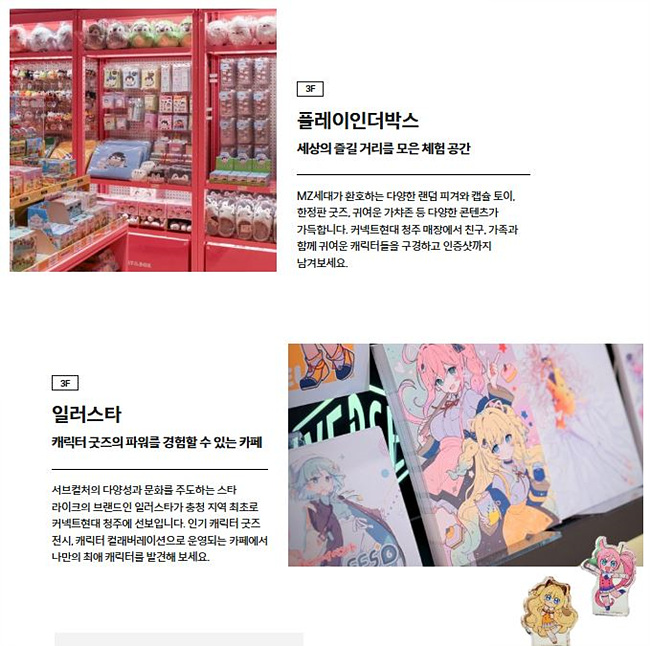 3F

플레이인더박스

세상의 즐길 거리를 모은 체험 공간

MZ세대가 환호하는 다양한 랜덤 피겨와 캡슐 토이, 한정판 굿즈, 귀여운 가챠존 등 다양한 콘텐츠가 가득합니다. 커넥트현대 청주 매장에서 친구, 가족과 함께 귀여운 캐릭터들을 구경하고 인증샷까지 남겨보세요.

3F

일러스타

캐릭터 굿즈의 파워를 경험할 수 있는 카페

서브컬처의 다양성과 문화를 주도하는 스타 라이크의 브랜드인 일러스타가 충청 지역 최초로 커넥트현대 청주에 선보입니다. 인기 캐릭터 굿즈 전시, 캐릭터 컬래버레이션으로 운영되는 카페에서 나만의 최애 캐릭터를 발견해 보세요.